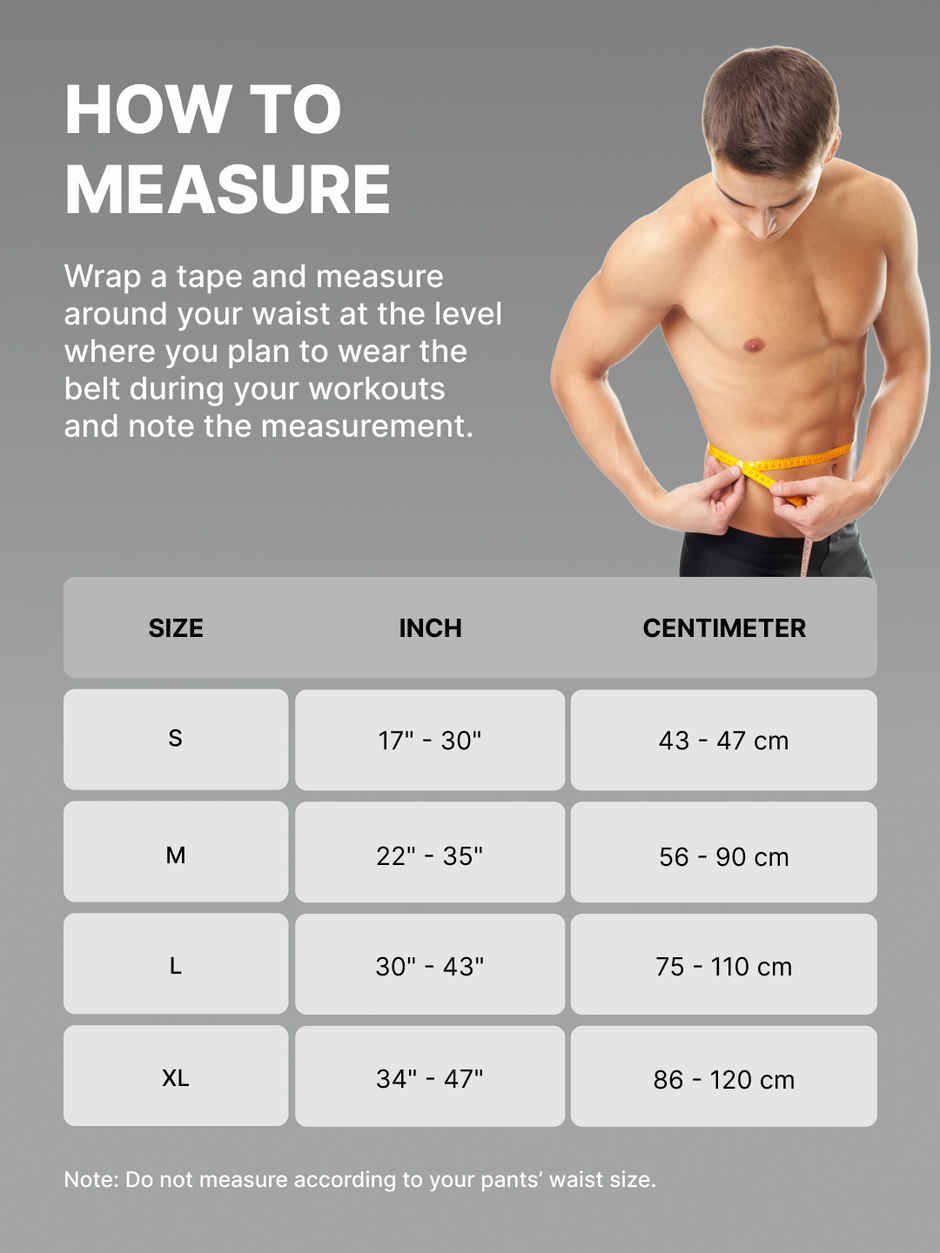 HOW TO MEASURE

Wrap a tape and measure around your waist at the level where you plan to wear the belt during your workouts and note the measurement.

| SIZE | INCH | CENTIMETER |
|---|---|---|
| S | 17" - 30" | 43 - 47 cm |
| M | 22" - 35" | 56 - 90 cm |
| L | 30" - 43" | 75 - 110 cm |
| XL | 34" - 47" | 86 - 120 cm |

Note: Do not measure according to your pants' waist size.